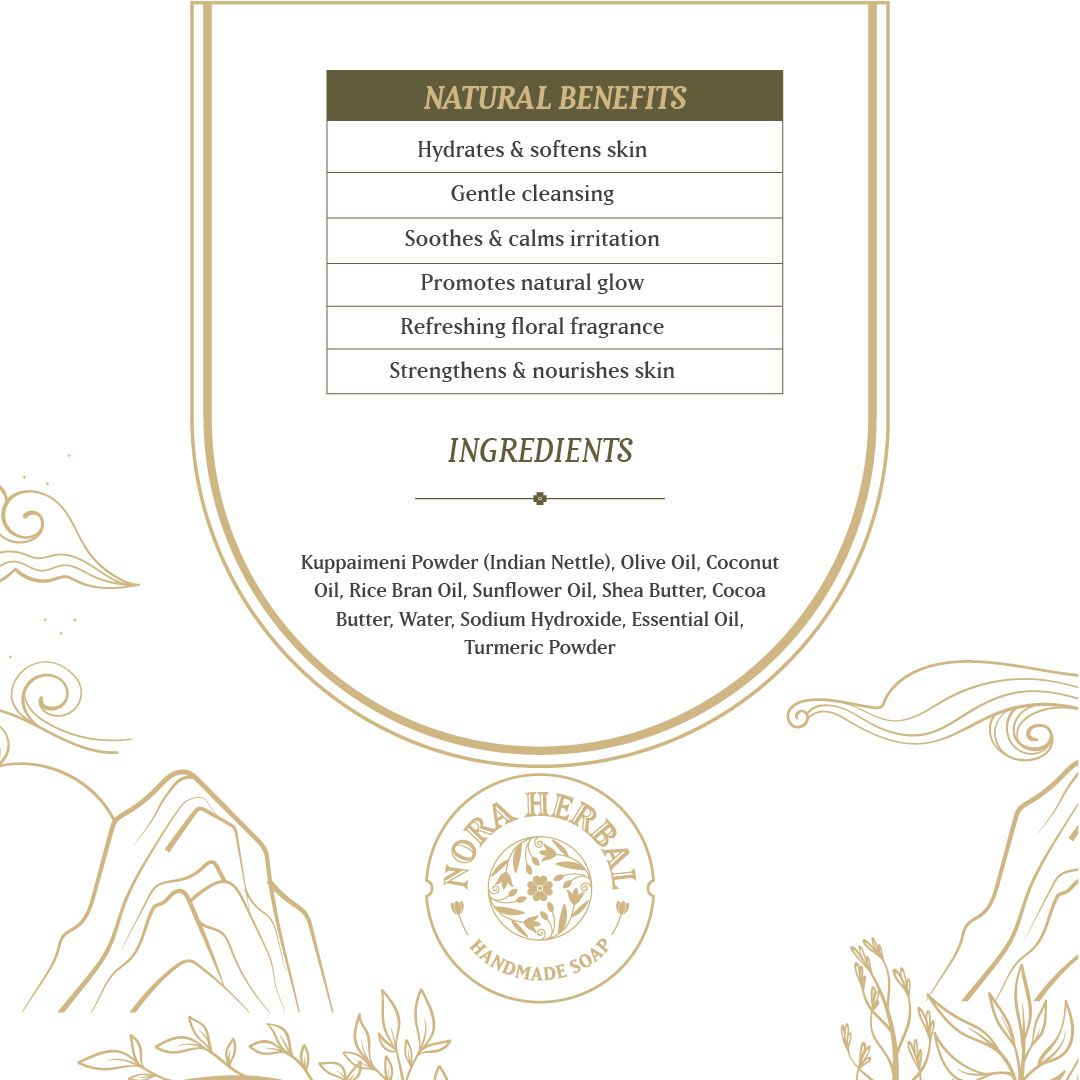 | NATURAL BENEFITS |
|---|
| Hydrates & softens skin |
| Gentle cleansing |
| Soothes & calms irritation |
| Promotes natural glow |
| Refreshing floral fragrance |
| Strengthens & nourishes skin |

INGREDIENTS

Kuppaimeni Powder (Indian Nettle), Olive Oil, Coconut Oil, Rice Bran Oil, Sunflower Oil, Shea Butter, Cocoa Butter, Water, Sodium Hydroxide, Essential Oil, Turmeric Powder

NORA HERBAL
HANDMADE SOAP